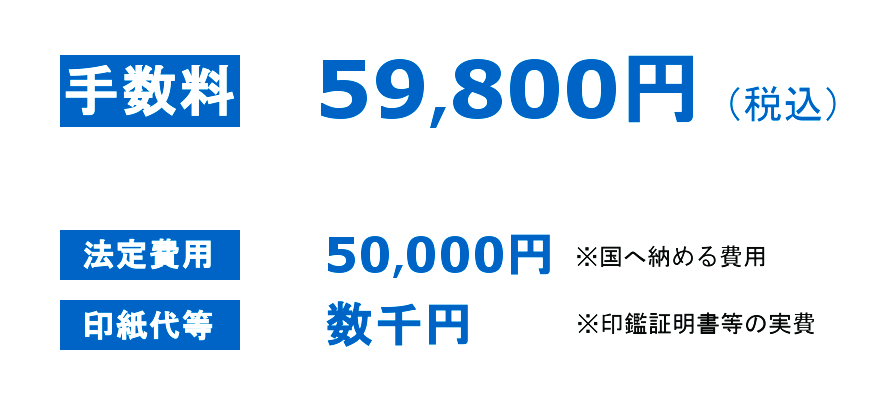 手数料 59,800円（税込）

法定費用 50,000円 ※国へ納める費用

印紙代等 数千円 ※印鑑証明書等の実費